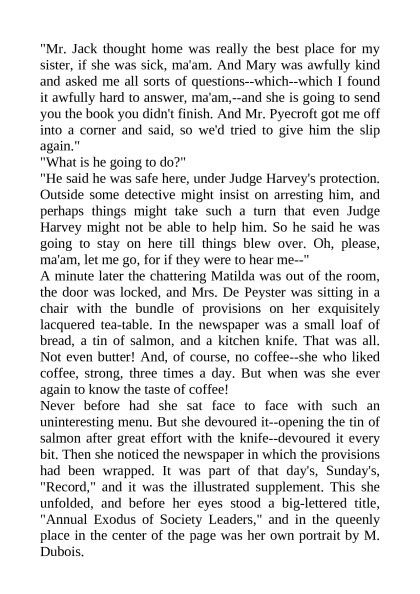 "Mr. Jack thought home was really the best place for my sister, if she was sick, ma'am. And Mary was awfully kind and asked me all sorts of questions--which--which I found it awfully hard to answer, ma'am,--and she is going to send you the book you didn't finish. And Mr. Pyecroft got me off into a corner and said, so we'd tried to give him the slip again."

"What is he going to do?"

"He said he was safe here, under Judge Harvey's protection. Outside some detective might insist on arresting him, and perhaps things might take such a turn that even Judge Harvey might not be able to help him. So he said he was going to stay on here till things blew over. Oh, please, ma'am, let me go, for if they were to hear me--"

A minute later the chattering Matilda was out of the room, the door was locked, and Mrs. De Peyster was sitting in a chair with the bundle of provisions on her exquisitely lacquered tea-table. In the newspaper was a small loaf of bread, a tin of salmon, and a kitchen knife. That was all. Not even butter! And, of course, no coffee--she who liked coffee, strong, three times a day. But when was she ever again to know the taste of coffee!

Never before had she sat face to face with such an uninteresting menu. But she devoured it--opening the tin of salmon after great effort with the knife--devoured it every bit. Then she noticed the newspaper in which the provisions had been wrapped. It was part of that day's, Sunday's, "Record," and it was the illustrated supplement. This she unfolded, and before her eyes stood a big-lettered title, "Annual Exodus of Society Leaders," and in the queenly place in the center of the page was her own portrait by M. Dubois.